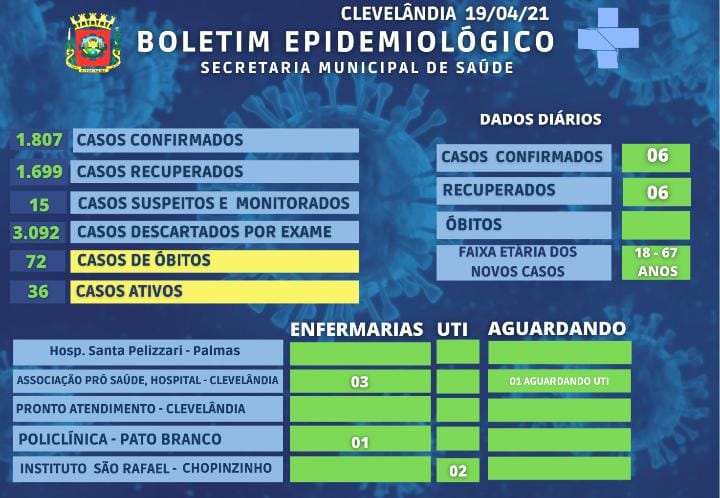 CLEVELÂNDIA 19/04/21
BOLETIM EPIDEMIOLÓGICO
SECRETARIA MUNICIPAL DE SAÚDE

| | |
|---|---|
| 1.807 | CASOS CONFIRMADOS |
| 1.699 | CASOS RECUPERADOS |
| 15 | CASOS SUSPEITOS E MONITORADOS |
| 3.092 | CASOS DESCARTADOS POR EXAME |
| 72 | CASOS DE ÓBITOS |
| 36 | CASOS ATIVOS |

DADOS DIÁRIOS

| | |
|---|---|
| CASOS CONFIRMADOS | 06 |
| RECUPERADOS | 06 |
| ÓBITOS | |
| FAIXA ETÁRIA DOS NOVOS CASOS | 18 - 67 ANOS |

| | ENFERMARIAS | UTI | AGUARDANDO |
|---|---|---|---|
| Hosp. Santa Pelizzari - Palmas | | | |
| ASSOCIAÇÃO PRÓ SAÚDE, HOSPITAL - CLEVELÂNDIA | 03 | | 01 AGUARDANDO UTI |
| PRONTO ATENDIMENTO - CLEVELÂNDIA | | | |
| POLICLÍNICA - PATO BRANCO | 01 | | |
| INSTITUTO SÃO RAFAEL - CHOPINZINHO | | 02 | |